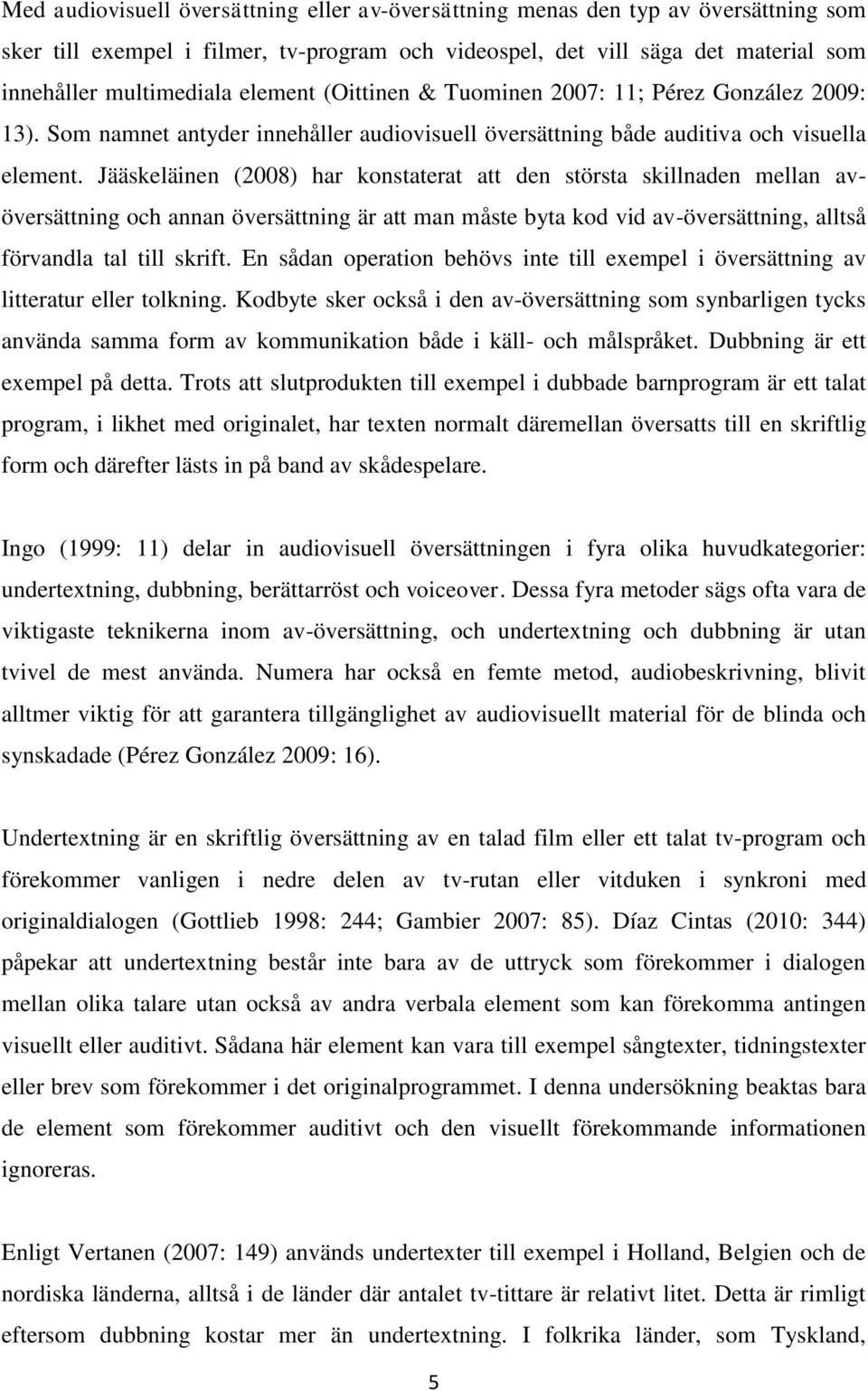 Med audiovisuell översättning eller av-översättning menas den typ av översättning som sker till exempel i filmer, tv-program och videospel, det vill säga det material som innehåller multimediala element (Oittinen & Tuominen 2007: 11; Pérez González 2009: 13). Som namnet antyder innehåller audiovisuell översättning både auditiva och visuella element. Jääskeläinen (2008) har konstaterat att den största skillnaden mellan av-översättning och annan översättning är att man måste byta kod vid av-översättning, alltså förvandla tal till skrift. En sådan operation behövs inte till exempel i översättning av litteratur eller tolkning. Kodbyte sker också i den av-översättning som synbarligen tycks använda samma form av kommunikation både i käll- och målspråket. Dubbning är ett exempel på detta. Trots att slutprodukten till exempel i dubbade barnprogram är ett talat program, i likhet med originalet, har texten normalt däremellan översatts till en skriftlig form och därefter lästs in på band av skådespelare.

Ingo (1999: 11) delar in audiovisuell översättningen i fyra olika huvudkategorier: undertextning, dubbning, berättarröst och voiceover. Dessa fyra metoder sägs ofta vara de viktigaste teknikerna inom av-översättning, och undertextning och dubbning är utan tvivel de mest använda. Numera har också en femte metod, audiobeskrivning, blivit alltmer viktig för att garantera tillgänglighet av audiovisuellt material för de blinda och synskadade (Pérez González 2009: 16).

Undertextning är en skriftlig översättning av en talad film eller ett talat tv-program och förekommer vanligen i nedre delen av tv-rutan eller vitduken i synkroni med originaldialogen (Gottlieb 1998: 244; Gambier 2007: 85). Díaz Cintas (2010: 344) påpekar att undertextning består inte bara av de uttryck som förekommer i dialogen mellan olika talare utan också av andra verbala element som kan förekomma antingen visuellt eller auditivt. Sådana här element kan vara till exempel sångtexter, tidningstexter eller brev som förekommer i det originalprogrammet. I denna undersökning beaktas bara de element som förekommer auditivt och den visuellt förekommande informationen ignoreras.

Enligt Vertanen (2007: 149) används undertexter till exempel i Holland, Belgien och de nordiska länderna, alltså i de länder där antalet tv-tittare är relativt litet. Detta är rimligt eftersom dubbning kostar mer än undertextning. I folkrika länder, som Tyskland,

5